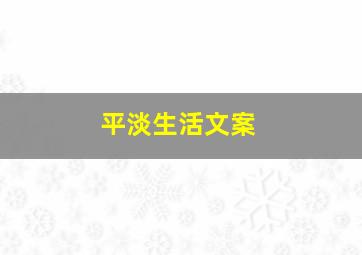 平淡生活文案